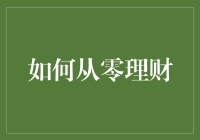 如何从零理财